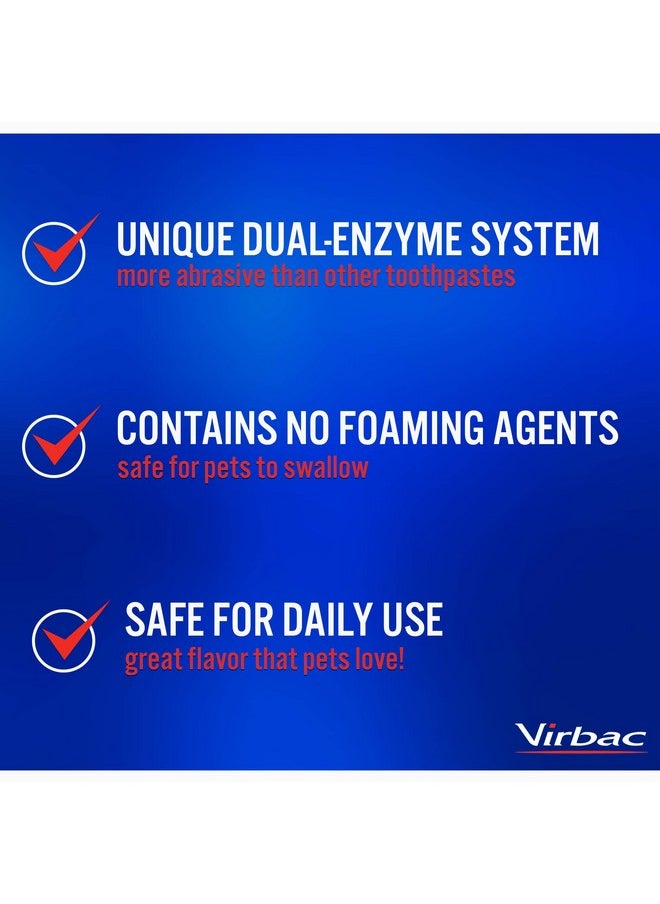 UNIQUE DUAL-ENZYME SYSTEM
more abrasive than other toothpastes

CONTAINS NO FOAMING AGENTS
safe for pets to swallow

SAFE FOR DAILY USE
great flavor that pets love!

Virbac